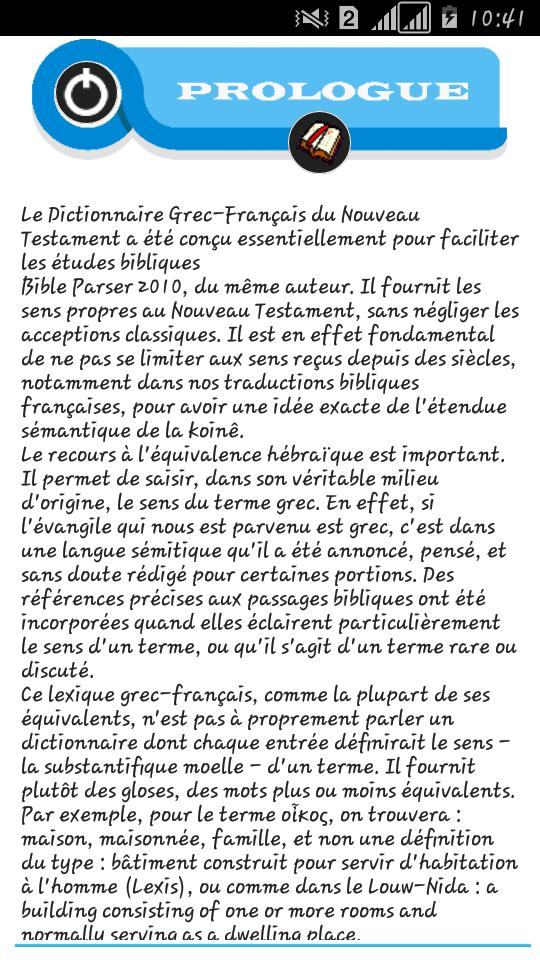 2 10:41

PROLOGUE

Le Dictionnaire Grec-Français du Nouveau Testament a été conçu essentiellement pour faciliter les études bibliques
Bible Parser 2010, du même auteur. Il fournit les sens propres au Nouveau Testament, sans négliger les acceptions classiques. Il est en effet fondamental de ne pas se limiter aux sens reçus depuis des siècles, notamment dans nos traductions bibliques françaises, pour avoir une idée exacte de l'étendue sémantique de la koinê.
Le recours à l'équivalence hébraïque est important. Il permet de saisir, dans son véritable milieu d'origine, le sens du terme grec. En effet, si l'évangile qui nous est parvenu est grec, c'est dans une langue sémitique qu'il a été annoncé, pensé, et sans doute rédigé pour certaines portions. Des références précises aux passages bibliques ont été incorporées quand elles éclairent particulièrement le sens d'un terme, ou qu'il s'agit d'un terme rare ou discuté.
Ce lexique grec-français, comme la plupart de ses équivalents, n'est pas à proprement parler un dictionnaire dont chaque entrée définirait le sens - la substantifique moelle - d'un terme. Il fournit plutôt des gloses, des mots plus ou moins équivalents. Par exemple, pour le terme οἶκος, on trouvera : maison, maisonnée, famille, et non une définition du type : bâtiment construit pour servir d'habitation à l'homme (Lexis), ou comme dans le Louw-Nida : a building consisting of one or more rooms and normally serving as a dwelling place.